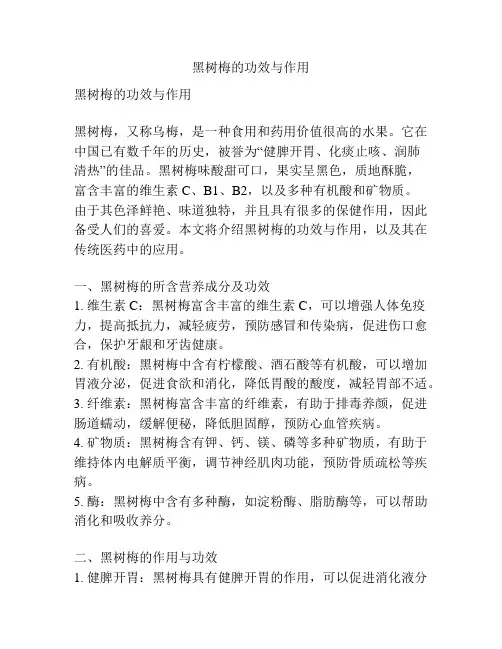 黑树梅的功效与作用

黑树梅的功效与作用

黑树梅，又称乌梅，是一种食用和药用价值很高的水果。它在中国已有数千年的历史，被誉为“健脾开胃、化痰止咳、润肺清热”的佳品。黑树梅味酸甜可口，果实呈黑色，质地酥脆，富含丰富的维生素 C、B1、B2，以及多种有机酸和矿物质。由于其色泽鲜艳、味道独特，并且具有很多的保健作用，因此备受人们的喜爱。本文将介绍黑树梅的功效与作用，以及其在传统医药中的应用。

一、黑树梅的所含营养成分及功效
1. 维生素 C：黑树梅富含丰富的维生素 C，可以增强人体免疫力，提高抵抗力，减轻疲劳，预防感冒和传染病，促进伤口愈合，保护牙龈和牙齿健康。
2. 有机酸：黑树梅中含有柠檬酸、酒石酸等有机酸，可以增加胃液分泌，促进食欲和消化，降低胃酸的酸度，减轻胃部不适。
3. 纤维素：黑树梅富含丰富的纤维素，有助于排毒养颜，促进肠道蠕动，缓解便秘，降低胆固醇，预防心血管疾病。
4. 矿物质：黑树梅含有钾、钙、镁、磷等多种矿物质，有助于维持体内电解质平衡，调节神经肌肉功能，预防骨质疏松等疾病。
5. 酶：黑树梅中含有多种酶，如淀粉酶、脂肪酶等，可以帮助消化和吸收养分。

二、黑树梅的作用与功效
1. 健脾开胃：黑树梅具有健脾开胃的作用，可以促进消化液分